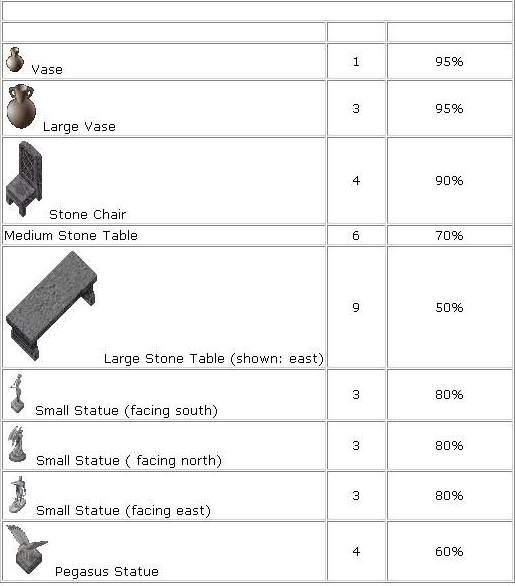 | | | |
|---|---|---|
| Vase | 1 | 95% |
| Large Vase | 3 | 95% |
| Stone Chair | 4 | 90% |
| Medium Stone Table | 6 | 70% |
| Large Stone Table (shown: east) | 9 | 50% |
| Small Statue (facing south) | 3 | 80% |
| Small Statue ( facing north) | 3 | 80% |
| Small Statue (facing east) | 3 | 80% |
| Pegasus Statue | 4 | 60% |